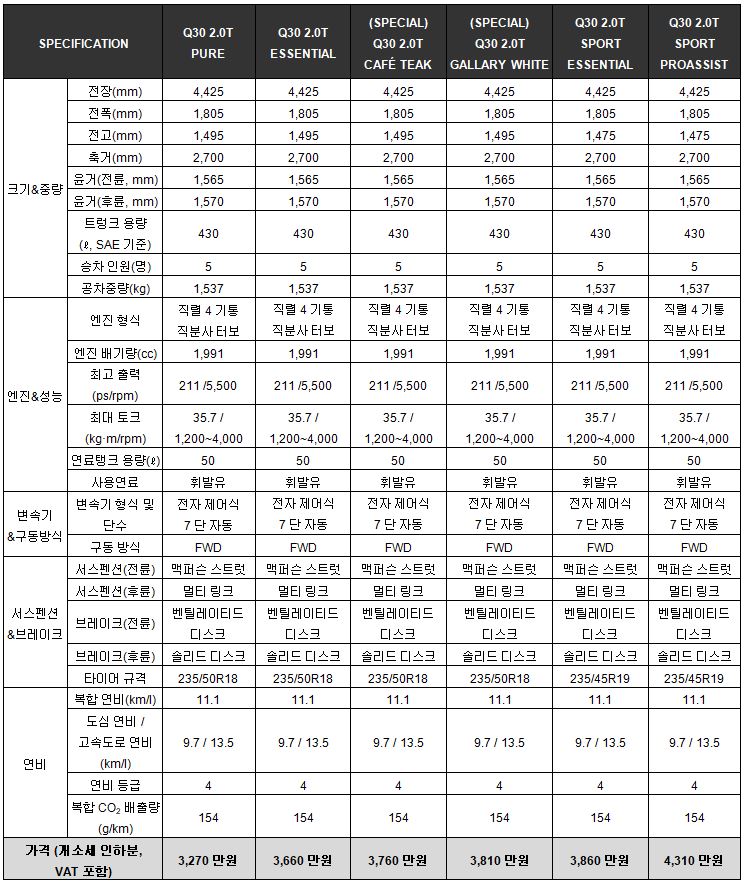 | SPECIFICATION | | Q30 2.0T PURE | Q30 2.0T ESSENTIAL | (SPECIAL) Q30 2.0T CAFÉ TEAK | (SPECIAL) Q30 2.0T GALLARY WHITE | Q30 2.0T SPORT ESSENTIAL | Q30 2.0T SPORT PROASSIST |
|---|---|---|---|---|---|---|---|
| 크기&중량 | 전장(mm) | 4,425 | 4,425 | 4,425 | 4,425 | 4,425 | 4,425 |
| | 전폭(mm) | 1,805 | 1,805 | 1,805 | 1,805 | 1,805 | 1,805 |
| | 전고(mm) | 1,495 | 1,495 | 1,495 | 1,495 | 1,475 | 1,475 |
| | 축거(mm) | 2,700 | 2,700 | 2,700 | 2,700 | 2,700 | 2,700 |
| | 윤거(전륜, mm) | 1,565 | 1,565 | 1,565 | 1,565 | 1,565 | 1,565 |
| | 윤거(후륜, mm) | 1,570 | 1,570 | 1,570 | 1,570 | 1,570 | 1,570 |
| | 트렁크 용량 (ℓ, SAE 기준) | 430 | 430 | 430 | 430 | 430 | 430 |
| | 승차 인원(명) | 5 | 5 | 5 | 5 | 5 | 5 |
| | 공차중량(kg) | 1,537 | 1,537 | 1,537 | 1,537 | 1,537 | 1,537 |
| 엔진&성능 | 엔진 형식 | 직렬 4 기통 직분사 터보 | 직렬 4 기통 직분사 터보 | 직렬 4 기통 직분사 터보 | 직렬 4 기통 직분사 터보 | 직렬 4 기통 직분사 터보 | 직렬 4 기통 직분사 터보 |
| | 엔진 배기량(cc) | 1,991 | 1,991 | 1,991 | 1,991 | 1,991 | 1,991 |
| | 최고 출력 (ps/rpm) | 211 /5,500 | 211 /5,500 | 211 /5,500 | 211 /5,500 | 211 /5,500 | 211 /5,500 |
| | 최대 토크 (kg·m/rpm) | 35.7 / 1,200~4,000 | 35.7 / 1,200~4,000 | 35.7 / 1,200~4,000 | 35.7 / 1,200~4,000 | 35.7 / 1,200~4,000 | 35.7 / 1,200~4,000 |
| | 연료탱크 용량(ℓ) | 50 | 50 | 50 | 50 | 50 | 50 |
| | 사용연료 | 휘발유 | 휘발유 | 휘발유 | 휘발유 | 휘발유 | 휘발유 |
| 변속기 &구동방식 | 변속기 형식 및 단수 | 전자 제어식 7 단 자동 | 전자 제어식 7 단 자동 | 전자 제어식 7 단 자동 | 전자 제어식 7 단 자동 | 전자 제어식 7 단 자동 | 전자 제어식 7 단 자동 |
| | 구동 방식 | FWD | FWD | FWD | FWD | FWD | FWD |
| 서스펜션 &브레이크 | 서스펜션(전륜) | 맥퍼슨 스트럿 | 맥퍼슨 스트럿 | 맥퍼슨 스트럿 | 맥퍼슨 스트럿 | 맥퍼슨 스트럿 | 맥퍼슨 스트럿 |
| | 서스펜션(후륜) | 멀티 링크 | 멀티 링크 | 멀티 링크 | 멀티 링크 | 멀티 링크 | 멀티 링크 |
| | 브레이크(전륜) | 벤틸레이티드 디스크 | 벤틸레이티드 디스크 | 벤틸레이티드 디스크 | 벤틸레이티드 디스크 | 벤틸레이티드 디스크 | 벤틸레이티드 디스크 |
| | 브레이크(후륜) | 솔리드 디스크 | 솔리드 디스크 | 솔리드 디스크 | 솔리드 디스크 | 솔리드 디스크 | 솔리드 디스크 |
| | 타이어 규격 | 235/50R18 | 235/50R18 | 235/50R18 | 235/50R18 | 235/45R19 | 235/45R19 |
| 연비 | 복합 연비(km/l) | 11.1 | 11.1 | 11.1 | 11.1 | 11.1 | 11.1 |
| | 도심 연비 / 고속도로 연비 (km/l) | 9.7 / 13.5 | 9.7 / 13.5 | 9.7 / 13.5 | 9.7 / 13.5 | 9.7 / 13.5 | 9.7 / 13.5 |
| | 연비 등급 | 4 | 4 | 4 | 4 | 4 | 4 |
| | 복합 $CO_2$ 배출량 (g/km) | 154 | 154 | 154 | 154 | 154 | 154 |
| 가격 (개소세 인하분, VAT 포함) | | 3,270 만원 | 3,660 만원 | 3,760 만원 | 3,810 만원 | 3,860 만원 | 4,310 만원 |